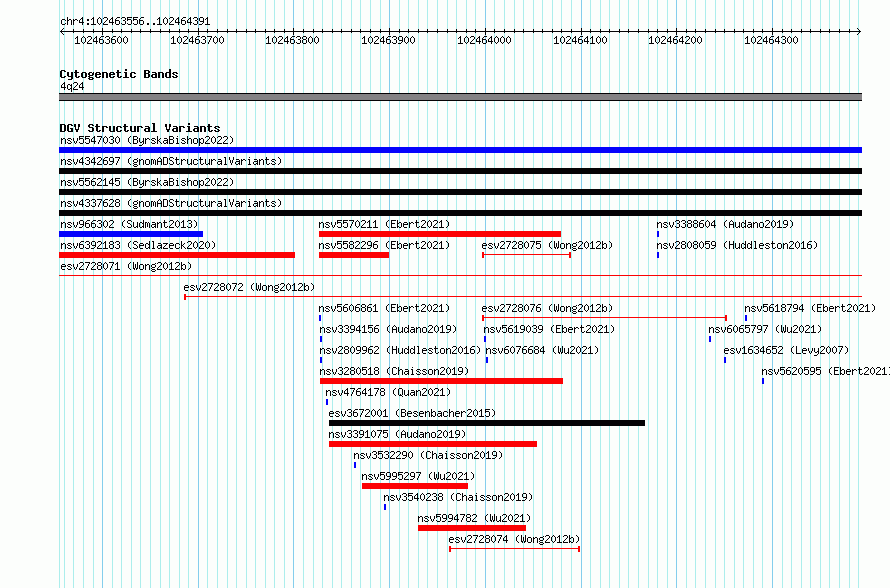 chr4:102463556..102464391

102463600 102463700 102463800 102463900 102464000 102464100 102464200 102464300

Cytogenetic Bands
4q24

DGV Structural Variants
nsv5547030 (ByrskaBishop2022)
nsv4342697 (gnomADStructuralVariants)
nsv5562145 (ByrskaBishop2022)
nsv4337628 (gnomADStructuralVariants)
nsv966302 (Sudmant2013)
nsv5570211 (Ebert2021)
nsv3388604 (Audano2019)
nsv6392183 (Sedlazeck2020)
nsv5582296 (Ebert2021)
esv2728075 (Wong2012b)
nsv2808059 (Huddleston2016)
esv2728071 (Wong2012b)
esv2728072 (Wong2012b)
nsv5606861 (Ebert2021)
esv2728076 (Wong2012b)
nsv5618794 (Ebert2021)
nsv3394156 (Audano2019)
nsv5619039 (Ebert2021)
nsv6065797 (Wu2021)
nsv2809962 (Huddleston2016)
nsv6076684 (Wu2021)
esv1634652 (Levy2007)
nsv3280518 (Chaisson2019)
nsv5620595 (Ebert2021)
nsv4764178 (Quan2021)
esv3672001 (Besenbacher2015)
nsv3391075 (Audano2019)
nsv3532290 (Chaisson2019)
nsv5995297 (Wu2021)
nsv3540238 (Chaisson2019)
nsv5994782 (Wu2021)
esv2728074 (Wong2012b)